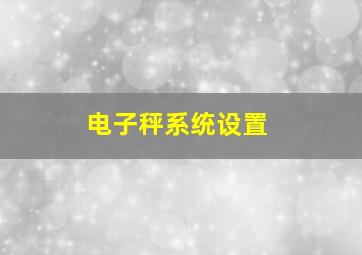 电子秤系统设置